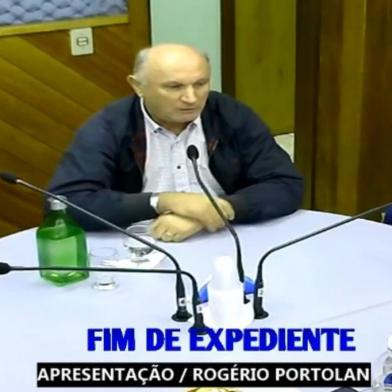 FIM DE EXPEDIENTE

APRESENTAÇÃO / ROGÉRIO PORTOLAN